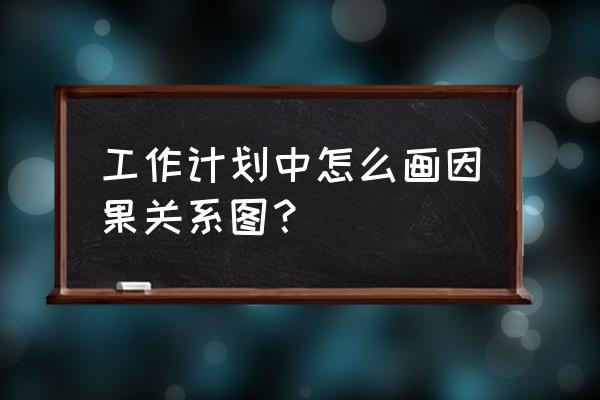 工作计划中怎么画因果关系图？